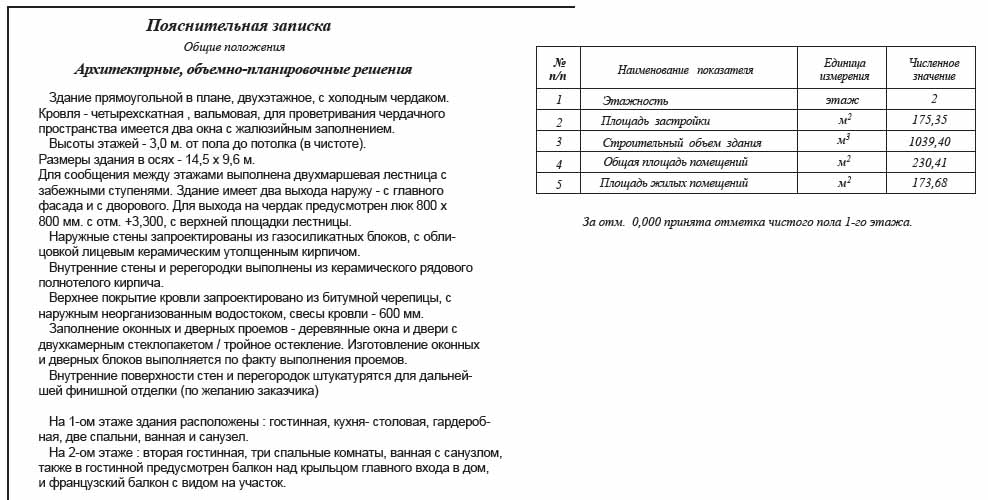 Пояснительная записка
Общие положения
Архитектрные, объемно-планировочные решения

Здание прямоугольной в плане, двухэтажное, с холодным чердаком. Кровля - четырехскатная , вальмовая, для проветривания чердачного пространства имеется два окна с жалюзийным заполнением.
Высоты этажей - 3,0 м. от пола до потолка (в чистоте).
Размеры здания в осях - 14,5 х 9,6 м.
Для сообщения между этажами выполнена двухмаршевая лестница с забежными ступенями. Здание имеет два выхода наружу - с главного фасада и с дворового. Для выхода на чердак предусмотрен люк 800 х 800 мм. с отм. +3,300, с верхней площадки лестницы.
Наружные стены запроектированы из газосиликатных блоков, с облицовкой лицевым керамическим утолщенным кирпичом.
Внутренние стены и перегородки выполнены из керамического рядового полнотелого кирпича.
Верхнее покрытие кровли запроектировано из битумной черепицы, с наружным неорганизованным водостоком, свесы кровли - 600 мм.
Заполнение оконных и дверных проемов - деревянные окна и двери с двухкамерным стеклопакетом / тройное остекление. Изготовление оконных и дверных блоков выполняется по факту выполнения проемов.
Внутренние поверхности стен и перегородок штукатурятся для дальнейшей финишной отделки (по желанию заказчика)

На 1-ом этаже здания расположены : гостинная, кухня- столовая, гардеробная, две спальни, ванная и санузел.
На 2-ом этаже : вторая гостинная, три спальные комнаты, ванная с санузлом, также в гостинной предусмотрен балкон над крыльцом главного входа в дом, и французский балкон с видом на участок.

| № п/п | Наименование показателя | Единица измерения | Численное значение |
|---|---|---|---|
| 1 | Этажность | этаж | 2 |
| 2 | Площадь застройки | $м^2$ | 175,35 |
| 3 | Строительный объем здания | $м^3$ | 1039,40 |
| 4 | Общая площадь помещений | $м^2$ | 230,41 |
| 5 | Площадь жилых помещений | $м^2$ | 173,68 |

За отм. 0,000 принята отметка чистого пола 1-го этажа.